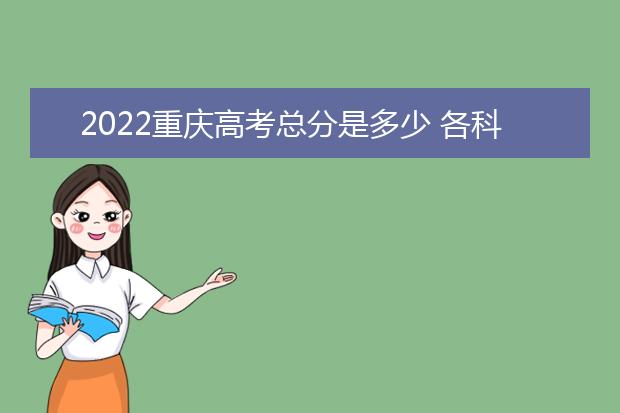 2022重庆高考总分是多少 各科